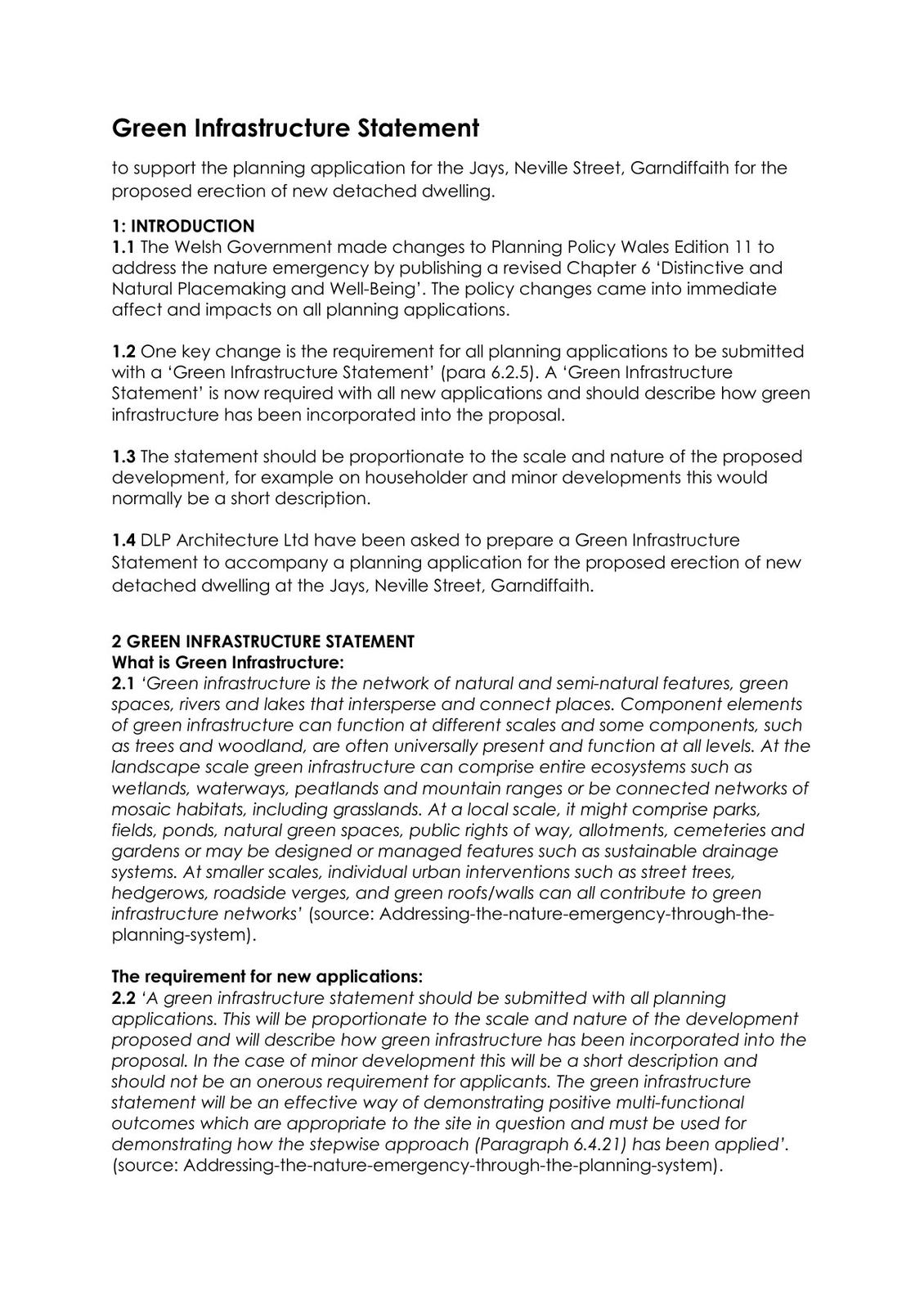 Green Infrastructure Statement

to support the planning application for the Jays, Neville Street, Garndiffaith for the proposed erection of new detached dwelling.

1: INTRODUCTION
1.1 The Welsh Government made changes to Planning Policy Wales Edition 11 to address the nature emergency by publishing a revised Chapter 6 'Distinctive and Natural Placemaking and Well-Being'. The policy changes came into immediate affect and impacts on all planning applications.

1.2 One key change is the requirement for all planning applications to be submitted with a 'Green Infrastructure Statement' (para 6.2.5). A 'Green Infrastructure Statement' is now required with all new applications and should describe how green infrastructure has been incorporated into the proposal.

1.3 The statement should be proportionate to the scale and nature of the proposed development, for example on householder and minor developments this would normally be a short description.

1.4 DLP Architecture Ltd have been asked to prepare a Green Infrastructure Statement to accompany a planning application for the proposed erection of new detached dwelling at the Jays, Neville Street, Garndiffaith.

2 GREEN INFRASTRUCTURE STATEMENT
What is Green Infrastructure:
2.1 'Green infrastructure is the network of natural and semi-natural features, green spaces, rivers and lakes that intersperse and connect places. Component elements of green infrastructure can function at different scales and some components, such as trees and woodland, are often universally present and function at all levels. At the landscape scale green infrastructure can comprise entire ecosystems such as wetlands, waterways, peatlands and mountain ranges or be connected networks of mosaic habitats, including grasslands. At a local scale, it might comprise parks, fields, ponds, natural green spaces, public rights of way, allotments, cemeteries and gardens or may be designed or managed features such as sustainable drainage systems. At smaller scales, individual urban interventions such as street trees, hedgerows, roadside verges, and green roofs/walls can all contribute to green infrastructure networks' (source: Addressing-the-nature-emergency-through-the-planning-system).

The requirement for new applications:
2.2 'A green infrastructure statement should be submitted with all planning applications. This will be proportionate to the scale and nature of the development proposed and will describe how green infrastructure has been incorporated into the proposal. In the case of minor development this will be a short description and should not be an onerous requirement for applicants. The green infrastructure statement will be an effective way of demonstrating positive multi-functional outcomes which are appropriate to the site in question and must be used for demonstrating how the stepwise approach (Paragraph 6.4.21) has been applied'. (source: Addressing-the-nature-emergency-through-the-planning-system).